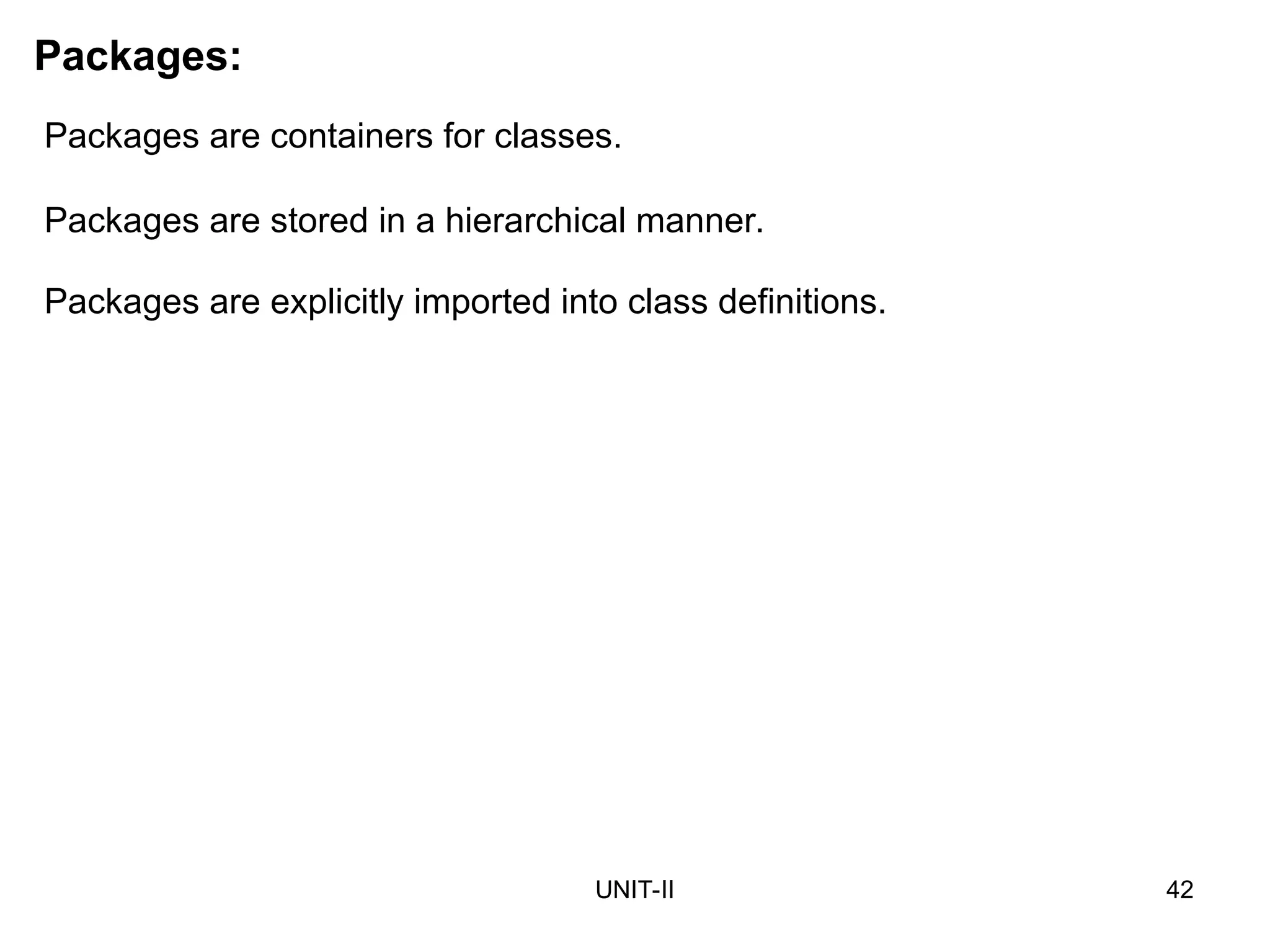 Packages:

Packages are containers for classes.

Packages are stored in a hierarchical manner.

Packages are explicitly imported into class definitions.

UNIT-II

42